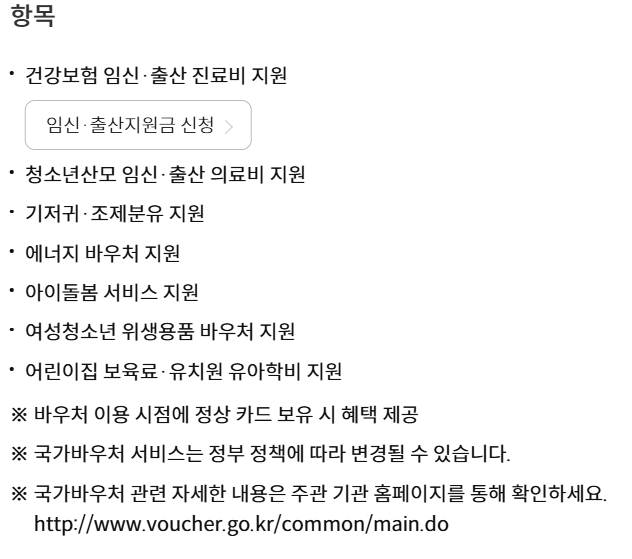 항목

• 건강보험 임신·출산 진료비 지원

임신·출산지원금 신청 >

• 청소년산모 임신·출산 의료비 지원

• 기저귀·조제분유 지원

• 에너지 바우처 지원

• 아이돌봄 서비스 지원

• 여성청소년 위생용품 바우처 지원

• 어린이집 보육료·유치원 유아학비 지원

※ 바우처 이용 시점에 정상 카드 보유 시 혜택 제공

※ 국가바우처 서비스는 정부 정책에 따라 변경될 수 있습니다.

※ 국가바우처 관련 자세한 내용은 주관 기관 홈페이지를 통해 확인하세요.
http://www.voucher.go.kr/common/main.do